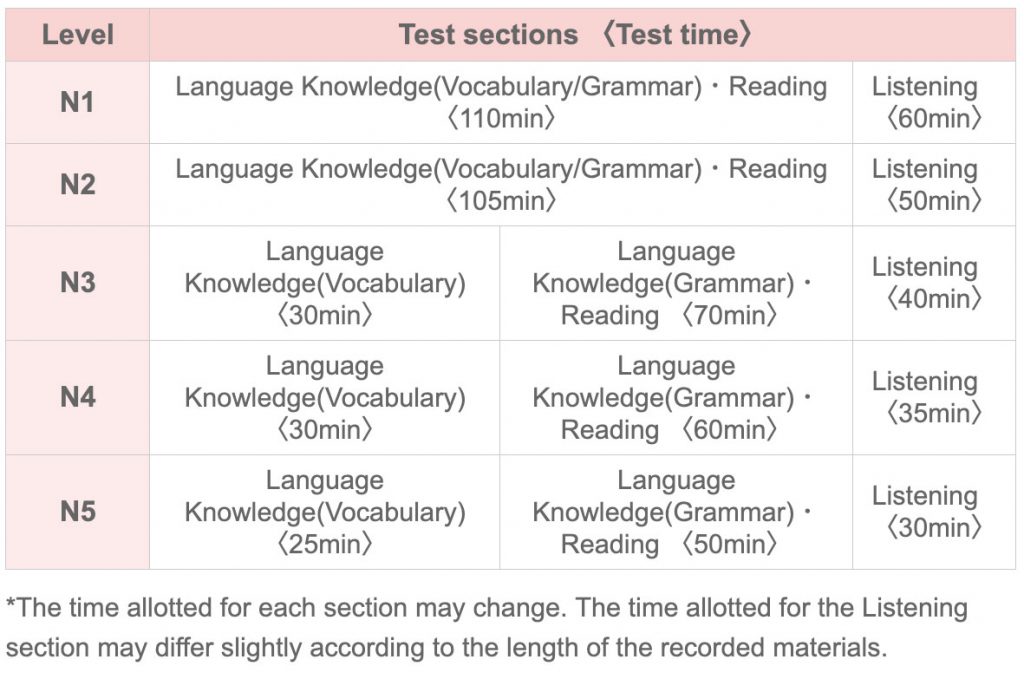 | Level | Test sections 〈Test time〉 | | |
|---|---|---|---|
| N1 | Language Knowledge(Vocabulary/Grammar)・Reading 〈110min〉 | | Listening 〈60min〉 |
| N2 | Language Knowledge(Vocabulary/Grammar)・Reading 〈105min〉 | | Listening 〈50min〉 |
| N3 | Language Knowledge(Vocabulary) 〈30min〉 | Language Knowledge(Grammar)・Reading 〈70min〉 | Listening 〈40min〉 |
| N4 | Language Knowledge(Vocabulary) 〈30min〉 | Language Knowledge(Grammar)・Reading 〈60min〉 | Listening 〈35min〉 |
| N5 | Language Knowledge(Vocabulary) 〈25min〉 | Language Knowledge(Grammar)・Reading 〈50min〉 | Listening 〈30min〉 |

*The time allotted for each section may change. The time allotted for the Listening section may differ slightly according to the length of the recorded materials.